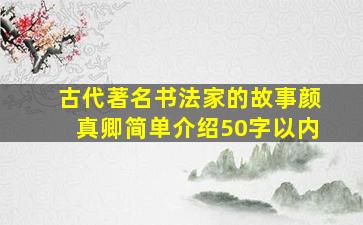 古代著名书法家的故事颜真卿简单介绍50字以内